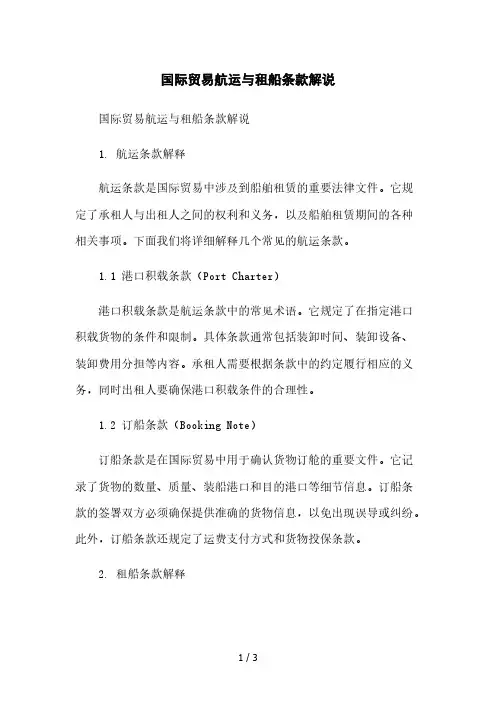 国际贸易航运与租船条款解说

国际贸易航运与租船条款解说

1. 航运条款解释

航运条款是国际贸易中涉及到船舶租赁的重要法律文件。它规定了承租人与出租人之间的权利和义务，以及船舶租赁期间的各种相关事项。下面我们将详细解释几个常见的航运条款。

1.1 港口积载条款（Port Charter）

港口积载条款是航运条款中的常见术语。它规定了在指定港口积载货物的条件和限制。具体条款通常包括装卸时间、装卸设备、装卸费用分担等内容。承租人需要根据条款中的约定履行相应的义务，同时出租人要确保港口积载条件的合理性。

1.2 订船条款（Booking Note）

订船条款是在国际贸易中用于确认货物订舱的重要文件。它记录了货物的数量、质量、装船港口和目的港口等细节信息。订船条款的签署双方必须确保提供准确的货物信息，以免出现误导或纠纷。此外，订船条款还规定了运费支付方式和货物投保条款。

2. 租船条款解释

1 / 3